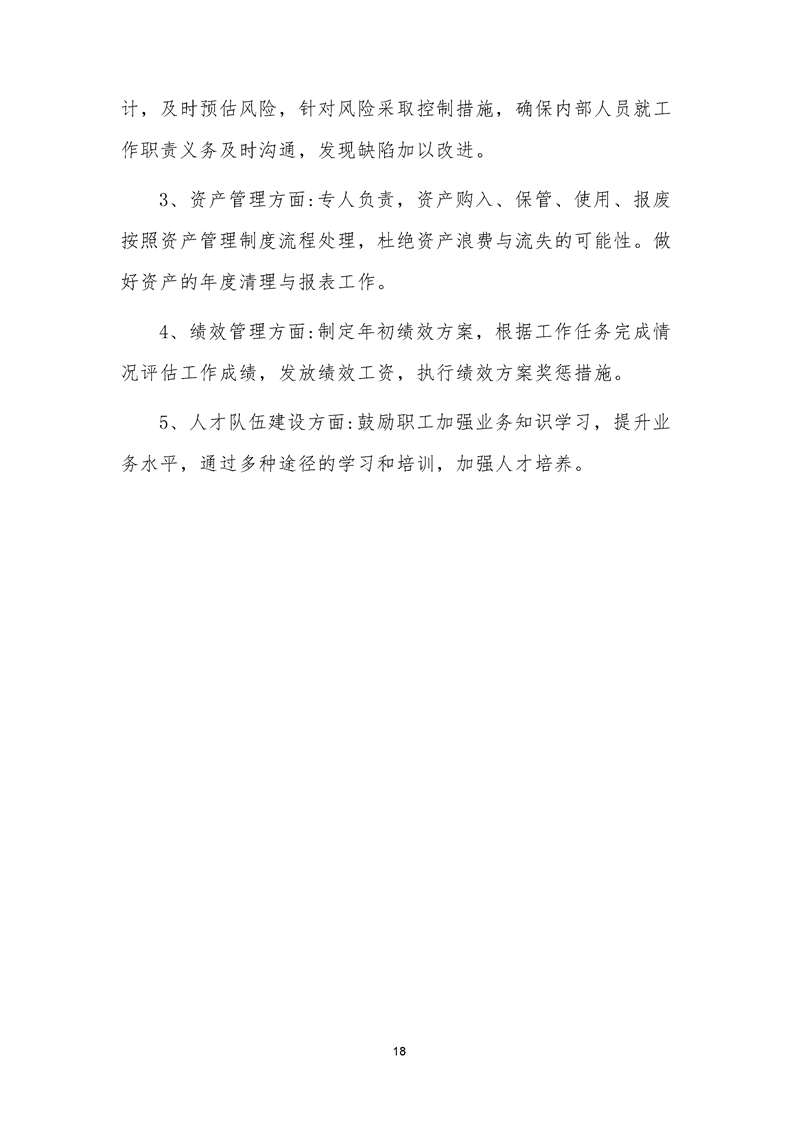 计，及时预估风险，针对风险采取控制措施，确保内部人员就工作职责义务及时沟通，发现缺陷加以改进。

3、资产管理方面:专人负责，资产购入、保管、使用、报废按照资产管理制度流程处理，杜绝资产浪费与流失的可能性。做好资产的年度清理与报表工作。

4、绩效管理方面:制定年初绩效方案，根据工作任务完成情况评估工作成绩，发放绩效工资，执行绩效方案奖惩措施。

5、人才队伍建设方面:鼓励职工加强业务知识学习，提升业务水平，通过多种途径的学习和培训，加强人才培养。

18